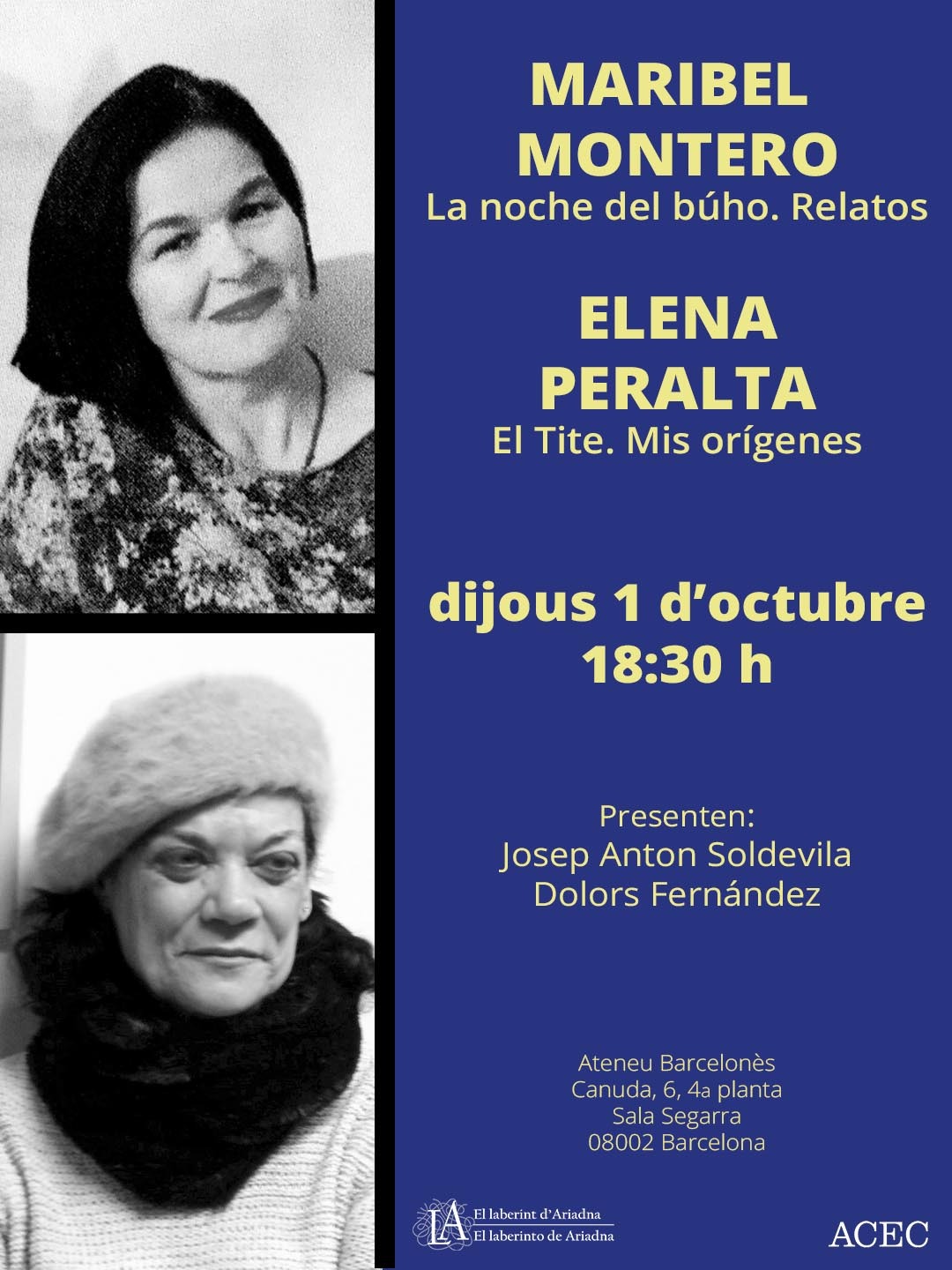 MARIBEL MONTERO
La noche del búho. Relatos

ELENA PERALTA
El Tite. Mis orígenes

dijous 1 d'octubre
18:30 h

Presenten:
Josep Anton Soldevila
Dolors Fernández

Ateneu Barcelonès
Canuda, 6, 4a planta
Sala Segarra
08002 Barcelona

LA
El laberint d'Ariadna
El laberinto de Ariadna

ACEC